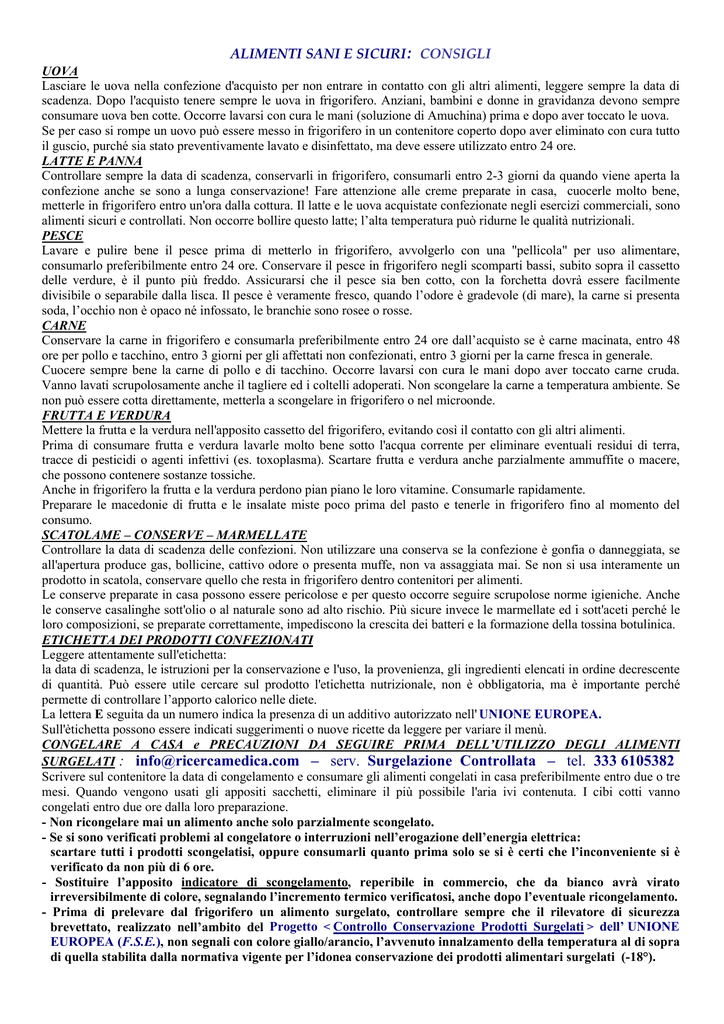 ALIMENTI SANI E SICURI: CONSIGLI

UOVA
Lasciare le uova nella confezione d'acquisto per non entrare in contatto con gli altri alimenti, leggere sempre la data di scadenza. Dopo l'acquisto tenere sempre le uova in frigorifero. Anziani, bambini e donne in gravidanza devono sempre consumare uova ben cotte. Occorre lavarsi con cura le mani (soluzione di Amuchina) prima e dopo aver toccato le uova.
Se per caso si rompe un uovo può essere messo in frigorifero in un contenitore coperto dopo aver eliminato con cura tutto il guscio, purché sia stato preventivamente lavato e disinfettato, ma deve essere utilizzato entro 24 ore.

LATTE E PANNA
Controllare sempre la data di scadenza, conservarli in frigorifero, consumarli entro 2-3 giorni da quando viene aperta la confezione anche se sono a lunga conservazione! Fare attenzione alle creme preparate in casa, cuocerle molto bene, metterle in frigorifero entro un'ora dalla cottura. Il latte e le uova acquistate confezionate negli esercizi commerciali, sono alimenti sicuri e controllati. Non occorre bollire questo latte; l'alta temperatura può ridurne le qualità nutrizionali.

PESCE
Lavare e pulire bene il pesce prima di metterlo in frigorifero, avvolgerlo con una "pellicola" per uso alimentare, consumarlo preferibilmente entro 24 ore. Conservare il pesce in frigorifero negli scomparti bassi, subito sopra il cassetto delle verdure, è il punto più freddo. Assicurarsi che il pesce sia ben cotto, con la forchetta dovrà essere facilmente divisibile o separabile dalla lisca. Il pesce è veramente fresco, quando l'odore è gradevole (di mare), la carne si presenta soda, l'occhio non è opaco né infossato, le branchie sono rosee o rosse.

CARNE
Conservare la carne in frigorifero e consumarla preferibilmente entro 24 ore dall'acquisto se è carne macinata, entro 48 ore per pollo e tacchino, entro 3 giorni per gli affettati non confezionati, entro 3 giorni per la carne fresca in generale.
Cuocere sempre bene la carne di pollo e di tacchino. Occorre lavarsi con cura le mani dopo aver toccato carne cruda. Vanno lavati scrupolosamente anche il tagliere ed i coltelli adoperati. Non scongelare la carne a temperatura ambiente. Se non può essere cotta direttamente, metterla a scongelare in frigorifero o nel microonde.

FRUTTA E VERDURA
Mettere la frutta e la verdura nell'apposito cassetto del frigorifero, evitando così il contatto con gli altri alimenti.
Prima di consumare frutta e verdura lavarle molto bene sotto l'acqua corrente per eliminare eventuali residui di terra, tracce di pesticidi o agenti infettivi (es. toxoplasma). Scartare frutta e verdura anche parzialmente ammuffite o macere, che possono contenere sostanze tossiche.
Anche in frigorifero la frutta e la verdura perdono pian piano le loro vitamine. Consumarle rapidamente.
Preparare le macedonie di frutta e le insalate miste poco prima del pasto e tenerle in frigorifero fino al momento del consumo.

SCATOLAME – CONSERVE – MARMELLATE
Controllare la data di scadenza delle confezioni. Non utilizzare una conserva se la confezione è gonfia o danneggiata, se all'apertura produce gas, bollicine, cattivo odore o presenta muffe, non va assaggiata mai. Se non si usa interamente un prodotto in scatola, conservare quello che resta in frigorifero dentro contenitori per alimenti.
Le conserve preparate in casa possono essere pericolose e per questo occorre seguire scrupolose norme igieniche. Anche le conserve casalinghe sott'olio o al naturale sono ad alto rischio. Più sicure invece le marmellate ed i sott'aceti perché le loro composizioni, se preparate correttamente, impediscono la crescita dei batteri e la formazione della tossina botulinica.

ETICHETTA DEI PRODOTTI CONFEZIONATI
Leggere attentamente sull'etichetta:
la data di scadenza, le istruzioni per la conservazione e l'uso, la provenienza, gli ingredienti elencati in ordine decrescente di quantità. Può essere utile cercare sul prodotto l'etichetta nutrizionale, non è obbligatoria, ma è importante perché permette di controllare l'apporto calorico nelle diete.
La lettera E seguita da un numero indica la presenza di un additivo autorizzato nell' UNIONE EUROPEA.
Sull'etichetta possono essere indicati suggerimenti o nuove ricette da leggere per variare il menù.

CONGELARE A CASA e PRECAUZIONI DA SEGUIRE PRIMA DELL'UTILIZZO DEGLI ALIMENTI SURGELATI : info@ricercamedica.com – serv. Surgelazione Controllata – tel. 333 6105382
Scrivere sul contenitore la data di congelamento e consumare gli alimenti congelati in casa preferibilmente entro due o tre mesi. Quando vengono usati gli appositi sacchetti, eliminare il più possibile l'aria ivi contenuta. I cibi cotti vanno congelati entro due ore dalla loro preparazione.
- Non ricongelare mai un alimento anche solo parzialmente scongelato.
- Se si sono verificati problemi al congelatore o interruzioni nell'erogazione dell'energia elettrica: scartare tutti i prodotti scongelatisi, oppure consumarli quanto prima solo se si è certi che l'inconveniente si è verificato da non più di 6 ore.
- Sostituire l'apposito indicatore di scongelamento, reperibile in commercio, che da bianco avrà virato irreversibilmente di colore, segnalando l'incremento termico verificatosi, anche dopo l'eventuale ricongelamento.
- Prima di prelevare dal frigorifero un alimento surgelato, controllare sempre che il rilevatore di sicurezza brevettato, realizzato nell'ambito del Progetto < Controllo Conservazione Prodotti Surgelati > dell' UNIONE EUROPEA (F.S.E.), non segnali con colore giallo/arancio, l'avvenuto innalzamento della temperatura al di sopra di quella stabilita dalla normativa vigente per l'idonea conservazione dei prodotti alimentari surgelati (-18°).